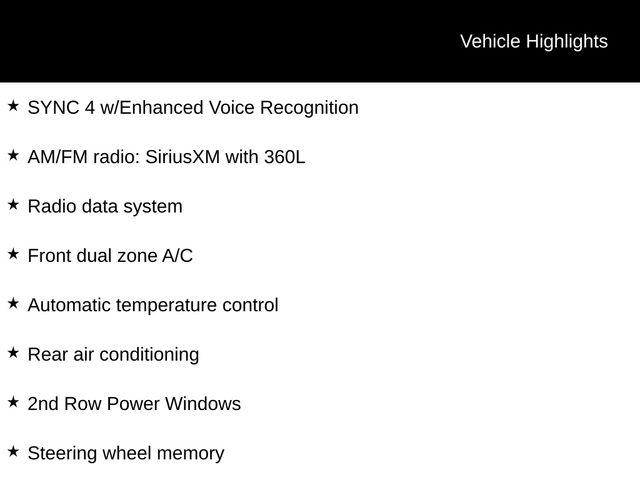 Vehicle Highlights

★ SYNC 4 w/Enhanced Voice Recognition

★ AM/FM radio: SiriusXM with 360L

★ Radio data system

★ Front dual zone A/C

★ Automatic temperature control

★ Rear air conditioning

★ 2nd Row Power Windows

★ Steering wheel memory